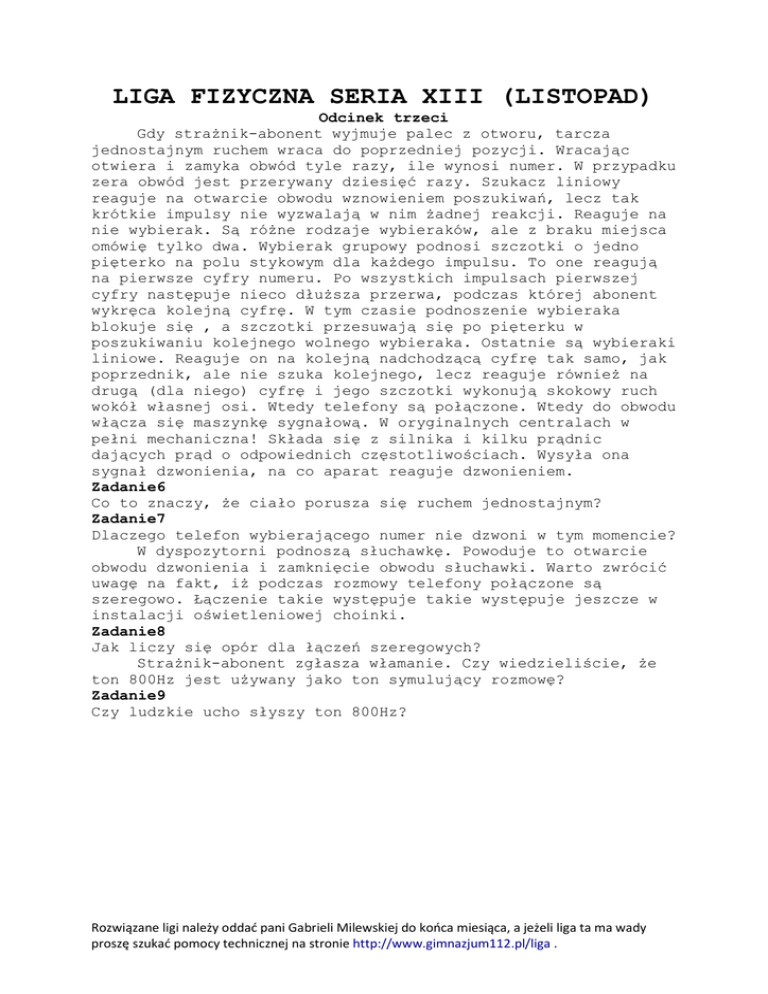 LIGA FIZYCZNA SERIA XIII (LISTOPAD)

Odcinek trzeci

Gdy strażnik-abonent wyjmuje palec z otworu, tarcza jednostajnym ruchem wraca do poprzedniej pozycji. Wracając otwiera i zamyka obwód tyle razy, ile wynosi numer. W przypadku zera obwód jest przerywany dziesięć razy. Szukacz liniowy reaguje na otwarcie obwodu wznowieniem poszukiwań, lecz tak krótkie impulsy nie wyzwalają w nim żadnej reakcji. Reaguje na nie wybierak. Są różne rodzaje wybieraków, ale z braku miejsca omówię tylko dwa. Wybierak grupowy podnosi szczotki o jedno pięterko na polu stykowym dla każdego impulsu. To one reagują na pierwsze cyfry numeru. Po wszystkich impulsach pierwszej cyfry następuje nieco dłuższa przerwa, podczas której abonent wykręca kolejną cyfrę. W tym czasie podnoszenie wybieraka blokuje się , a szczotki przesuwają się po pięterku w poszukiwaniu kolejnego wolnego wybieraka. Ostatnie są wybieraki liniowe. Reaguje on na kolejną nadchodzącą cyfrę tak samo, jak poprzednik, ale nie szuka kolejnego, lecz reaguje również na drugą (dla niego) cyfrę i jego szczotki wykonują skokowy ruch wokół własnej osi. Wtedy telefony są połączone. Wtedy do obwodu włącza się maszynkę sygnałową. W oryginalnych centralach w pełni mechaniczna! Składa się z silnika i kilku prądnic dających prąd o odpowiednich częstotliwościach. Wysyła ona sygnał dzwonienia, na co aparat reaguje dzwonieniem.

Zadanie6
Co to znaczy, że ciało porusza się ruchem jednostajnym?

Zadanie7
Dlaczego telefon wybierającego numer nie dzwoni w tym momencie?

W dyspozytorni podnoszą słuchawkę. Powoduje to otwarcie obwodu dzwonienia i zamknięcie obwodu słuchawki. Warto zwrócić uwagę na fakt, iż podczas rozmowy telefony połączone są szeregowo. Łączenie takie występuje takie występuje jeszcze w instalacji oświetleniowej choinki.

Zadanie8
Jak liczy się opór dla łączeń szeregowych?

Strażnik-abonent zgłasza włamanie. Czy wiedzieliście, że ton 800Hz jest używany jako ton symulujący rozmowę?

Zadanie9
Czy ludzkie ucho słyszy ton 800Hz?

Rozwiązane ligi należy oddać pani Gabrieli Milewskiej do końca miesiąca, a jeżeli liga ta ma wady proszę szukać pomocy technicznej na stronie http://www.gimnazjum112.pl/liga .